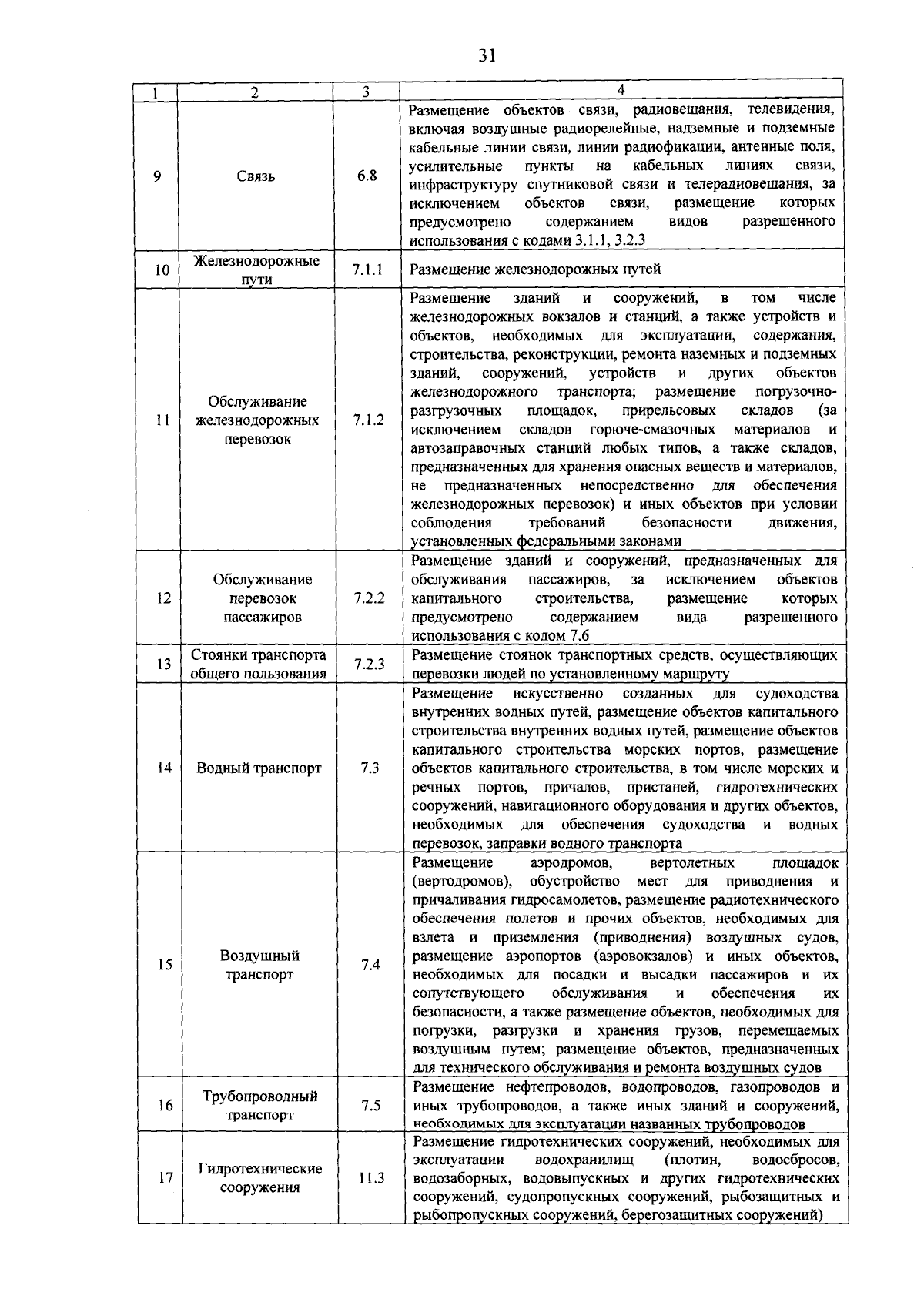 31

| 1 | 2 | 3 | 4 |
|---|---|---|---|
| 9 | Связь | 6.8 | Размещение объектов связи, радиовещания, телевидения, включая воздушные радиорелейные, надземные и подземные кабельные линии связи, линии радиофикации, антенные поля, усилительные пункты на кабельных линиях связи, инфраструктуру спутниковой связи и телерадиовещания, за исключением объектов связи, размещение которых предусмотрено содержанием видов разрешенного использования с кодами 3.1.1, 3.2.3 |
| 10 | Железнодорожные пути | 7.1.1 | Размещение железнодорожных путей |
| 11 | Обслуживание железнодорожных перевозок | 7.1.2 | Размещение зданий и сооружений, в том числе железнодорожных вокзалов и станций, а также устройств и объектов, необходимых для эксплуатации, содержания, строительства, реконструкции, ремонта наземных и подземных зданий, сооружений, устройств и других объектов железнодорожного транспорта; размещение погрузочно-разгрузочных площадок, прирельсовых складов (за исключением складов горюче-смазочных материалов и автозаправочных станций любых типов, а также складов, предназначенных для хранения опасных веществ и материалов, не предназначенных непосредственно для обеспечения железнодорожных перевозок) и иных объектов при условии соблюдения требований безопасности движения, установленных федеральными законами |
| 12 | Обслуживание перевозок пассажиров | 7.2.2 | Размещение зданий и сооружений, предназначенных для обслуживания пассажиров, за исключением объектов капитального строительства, размещение которых предусмотрено содержанием вида разрешенного использования с кодом 7.6 |
| 13 | Стоянки транспорта общего пользования | 7.2.3 | Размещение стоянок транспортных средств, осуществляющих перевозки людей по установленному маршруту |
| 14 | Водный транспорт | 7.3 | Размещение искусственно созданных для судоходства внутренних водных путей, размещение объектов капитального строительства внутренних водных путей, размещение объектов капитального строительства морских портов, размещение объектов капитального строительства, в том числе морских и речных портов, причалов, пристаней, гидротехнических сооружений, навигационного оборудования и других объектов, необходимых для обеспечения судоходства и водных перевозок, заправки водного транспорта |
| 15 | Воздушный транспорт | 7.4 | Размещение аэродромов, вертолетных площадок (вертодромов), обустройство мест для приводнения и причаливания гидросамолетов, размещение радиотехнического обеспечения полетов и прочих объектов, необходимых для взлета и приземления (приводнения) воздушных судов, размещение аэропортов (аэровокзалов) и иных объектов, необходимых для посадки и высадки пассажиров и их сопутствующего обслуживания и обеспечения их безопасности, а также размещение объектов, необходимых для погрузки, разгрузки и хранения грузов, перемещаемых воздушным путем; размещение объектов, предназначенных для технического обслуживания и ремонта воздушных судов |
| 16 | Трубопроводный транспорт | 7.5 | Размещение нефтепроводов, водопроводов, газопроводов и иных трубопроводов, а также иных зданий и сооружений, необходимых для эксплуатации названных трубопроводов |
| 17 | Гидротехнические сооружения | 11.3 | Размещение гидротехнических сооружений, необходимых для эксплуатации водохранилищ (плотин, водосбросов, водозаборных, водовыпускных и других гидротехнических сооружений, судопропускных сооружений, рыбозащитных и рыбопропускных сооружений, берегозащитных сооружений) |